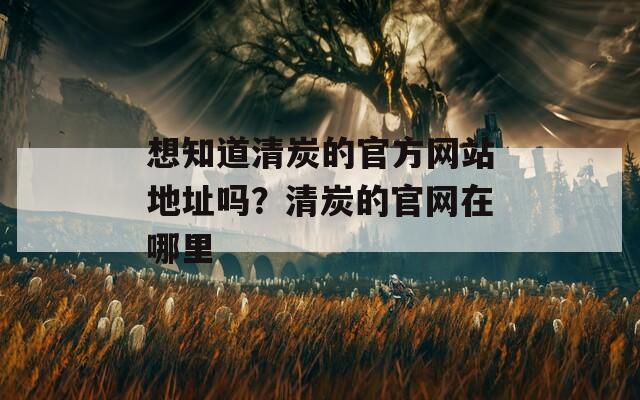 想知道清炭的官方网站地址吗？清炭的官网在哪里